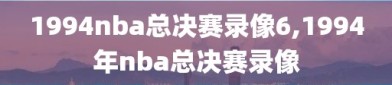 1994nba总决赛录像6,1994年nba总决赛录像